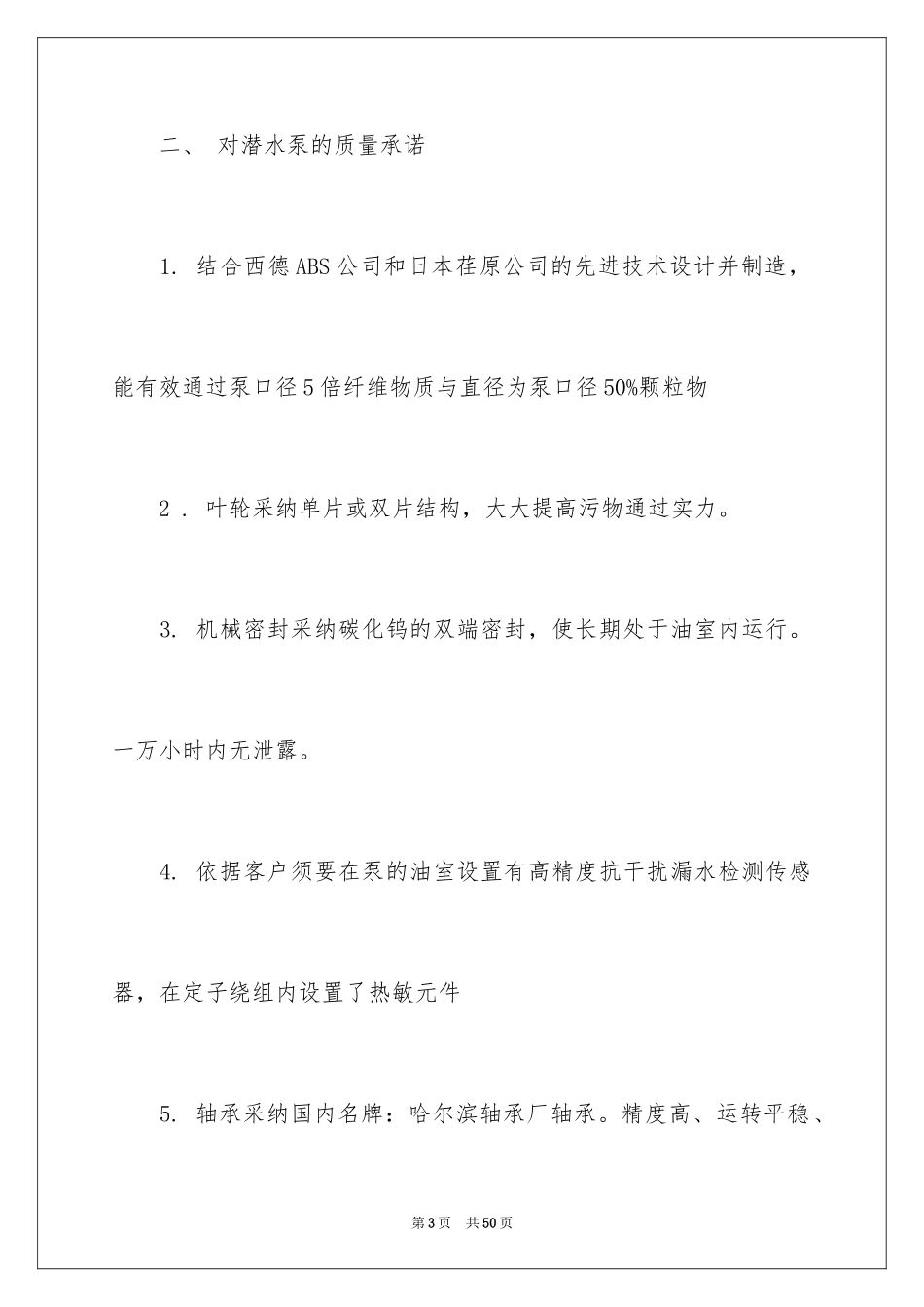 二、 对潜水泵的质量承诺

1. 结合西德ABS公司和日本荏原公司的先进技术设计并制造，能有效通过泵口径5倍纤维物质与直径为泵口径50%颗粒物

2．叶轮采纳单片或双片结构，大大提高污物通过实力。

3. 机械密封采纳碳化钨的双端密封，使长期处于油室内运行。一万小时内无泄露。

4. 依据客户须要在泵的油室设置有高精度抗干扰漏水检测传感器，在定子绕组内设置了热敏元件

5. 轴承采纳国内名牌：哈尔滨轴承厂轴承。精度高、运转平稳、

第3页 共50页